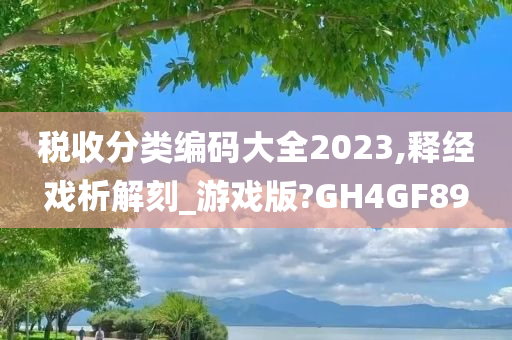 税收分类编码大全2023,释经戏析解刻_游戏版?GH4GF89